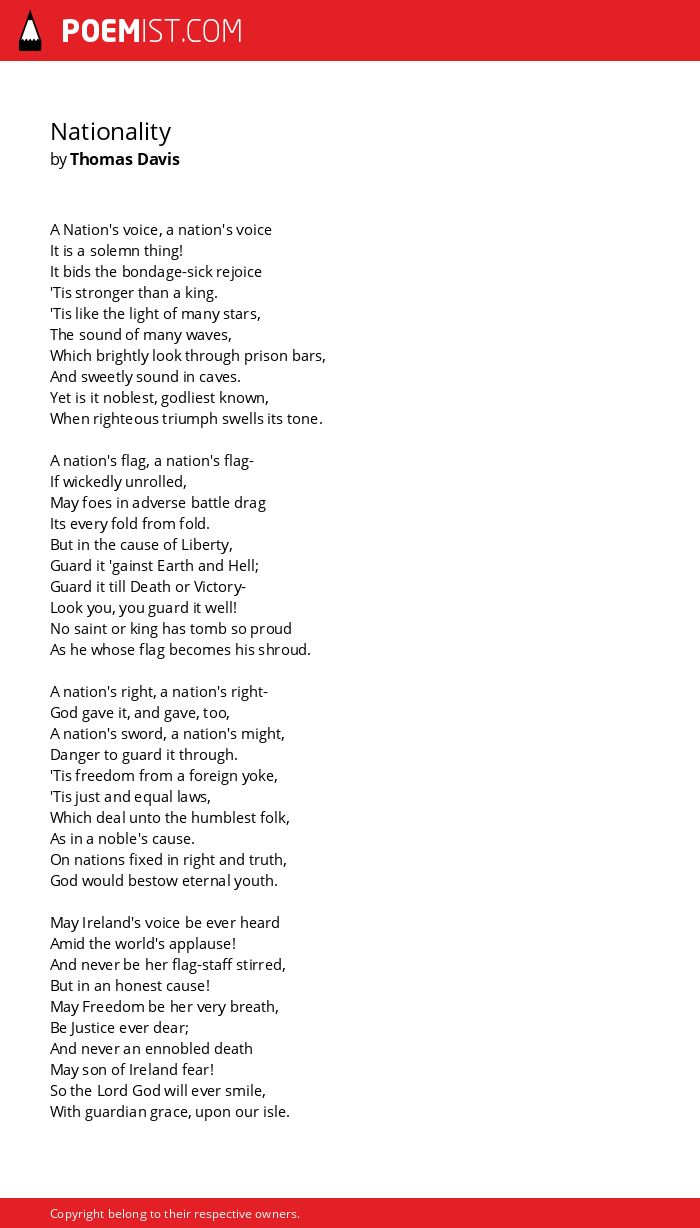 POEMIST.COM

Nationality
by Thomas Davis

A Nation's voice, a nation's voice
It is a solemn thing!
It bids the bondage-sick rejoice
'Tis stronger than a king.
'Tis like the light of many stars,
The sound of many waves,
Which brightly look through prison bars,
And sweetly sound in caves.
Yet is it noblest, godliest known,
When righteous triumph swells its tone.

A nation's flag, a nation's flag-
If wickedly unrolled,
May foes in adverse battle drag
Its every fold from fold.
But in the cause of Liberty,
Guard it 'gainst Earth and Hell;
Guard it till Death or Victory-
Look you, you guard it well!
No saint or king has tomb so proud
As he whose flag becomes his shroud.

A nation's right, a nation's right-
God gave it, and gave, too,
A nation's sword, a nation's might,
Danger to guard it through.
'Tis freedom from a foreign yoke,
'Tis just and equal laws,
Which deal unto the humblest folk,
As in a noble's cause.
On nations fixed in right and truth,
God would bestow eternal youth.

May Ireland's voice be ever heard
Amid the world's applause!
And never be her flag-staff stirred,
But in an honest cause!
May Freedom be her very breath,
Be Justice ever dear;
And never an ennobled death
May son of Ireland fear!
So the Lord God will ever smile,
With guardian grace, upon our isle.

Copyright belong to their respective owners.